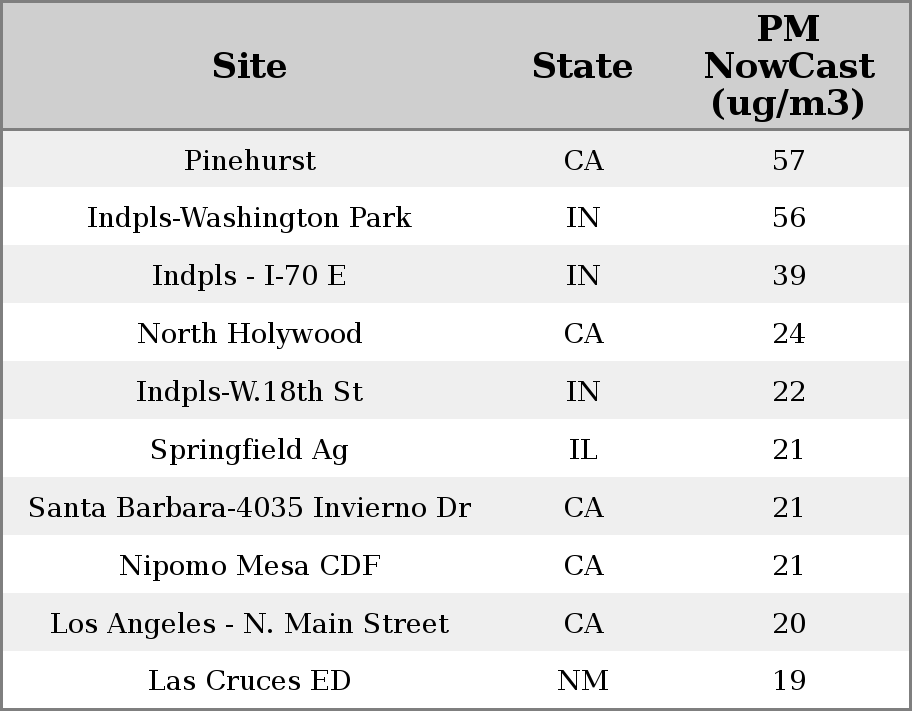 | Site | State | PM NowCast (ug/m3) |
|---|---|---|
| Pinehurst | CA | 57 |
| Indpls-Washington Park | IN | 56 |
| Indpls - I-70 E | IN | 39 |
| North Holywood | CA | 24 |
| Indpls-W.18th St | IN | 22 |
| Springfield Ag | IL | 21 |
| Santa Barbara-4035 Invierno Dr | CA | 21 |
| Nipomo Mesa CDF | CA | 21 |
| Los Angeles - N. Main Street | CA | 20 |
| Las Cruces ED | NM | 19 |